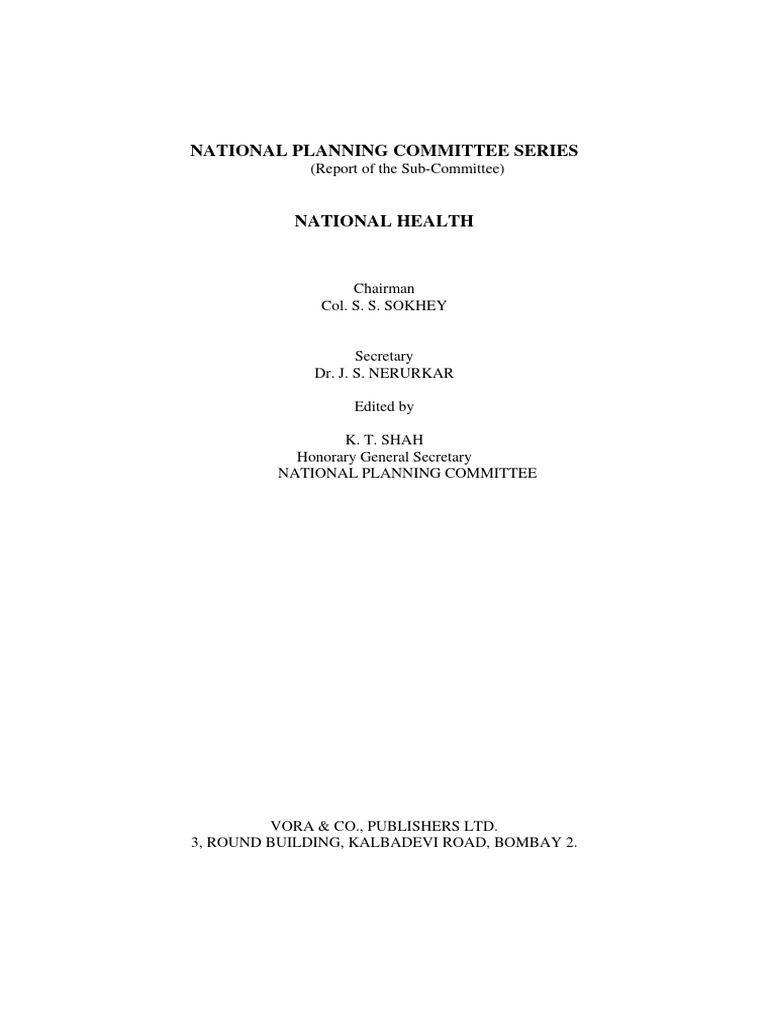 NATIONAL PLANNING COMMITTEE SERIES
(Report of the Sub-Committee)

NATIONAL HEALTH

Chairman
Col. S. S. SOKHEY

Secretary
Dr. J. S. NERURKAR

Edited by

K. T. SHAH
Honorary General Secretary
NATIONAL PLANNING COMMITTEE

VORA & CO., PUBLISHERS LTD.
3, ROUND BUILDING, KALBADEVI ROAD, BOMBAY 2.